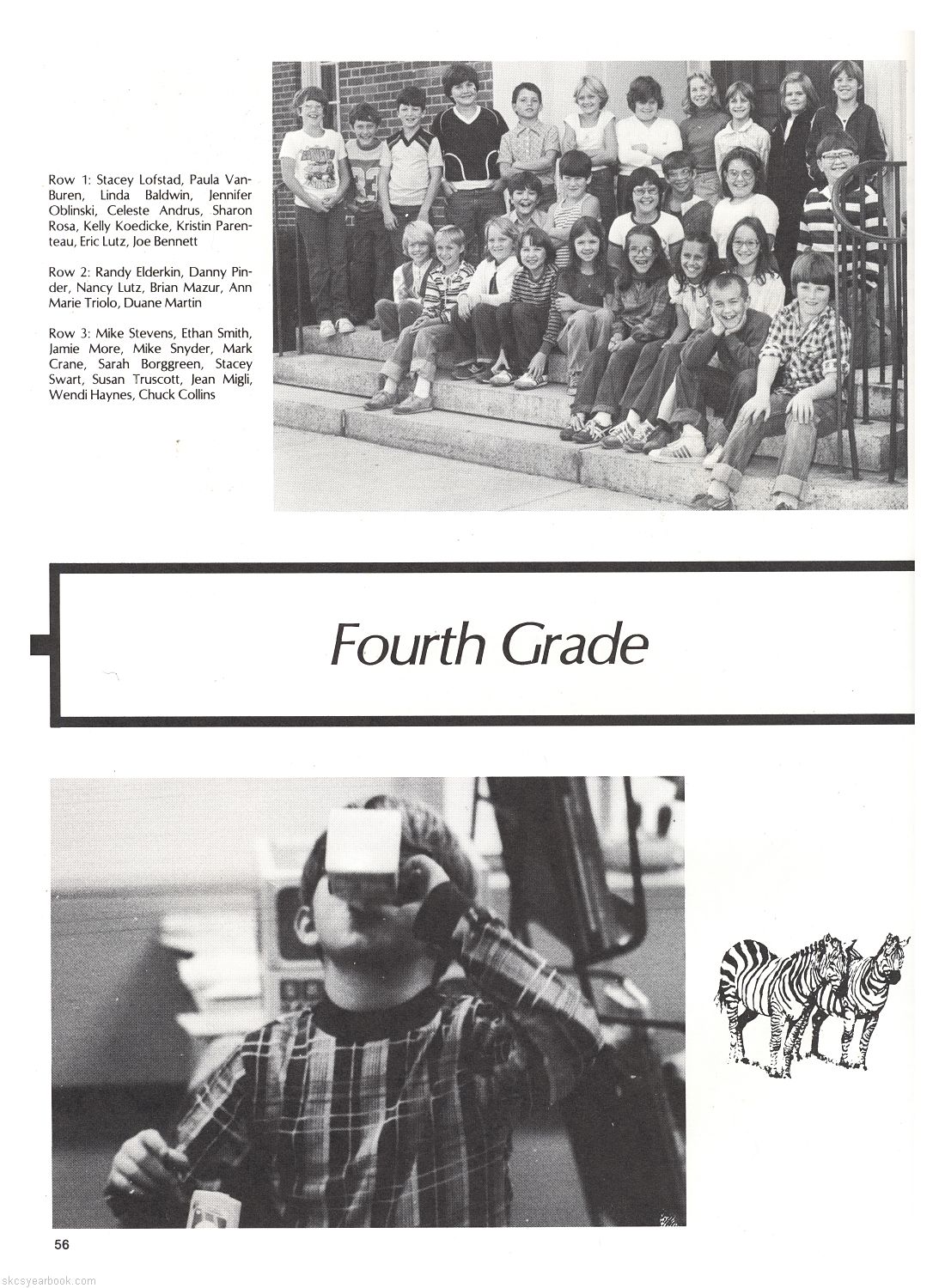 Row 1: Stacey Lofstad, Paula VanBuren, Linda Baldwin, Jennifer Oblinski, Celeste Andrus, Sharon Rosa, Kelly Koedicke, Kristin Parenteau, Eric Lutz, Joe Bennett

Row 2: Randy Elderkin, Danny Pinder, Nancy Lutz, Brian Mazur, Ann Marie Triolo, Duane Martin

Row 3: Mike Stevens, Ethan Smith, Jamie More, Mike Snyder, Mark Crane, Sarah Borggreen, Stacey Swart, Susan Truscott, Jean Migli, Wendi Haynes, Chuck Collins

Fourth Grade

56

skcsyearbook.com